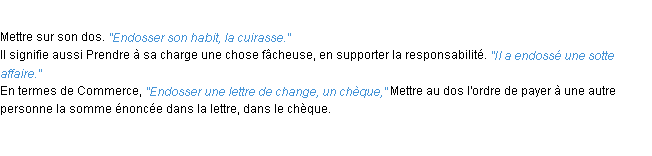 Mettre sur son dos. "Endosser son habit, la cuirasse."
Il signifie aussi Prendre à sa charge une chose fâcheuse, en supporter la responsabilité. "Il a endossé une sotte affaire."
En termes de Commerce, "Endosser une lettre de change, un chèque," Mettre au dos l'ordre de payer à une autre personne la somme énoncée dans la lettre, dans le chèque.